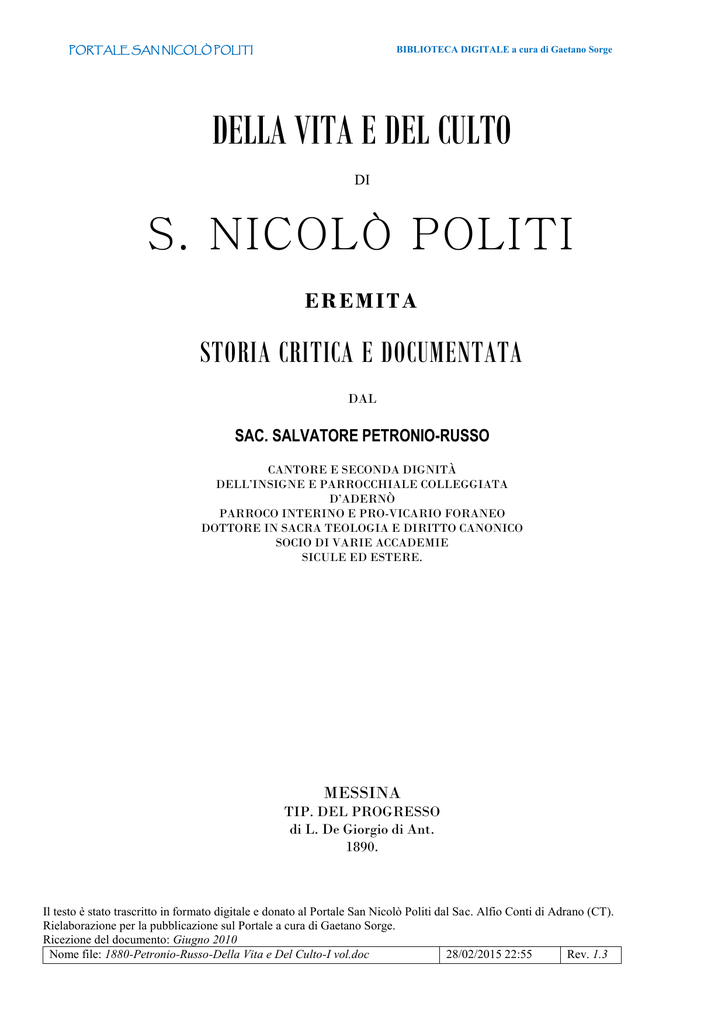 PORTALE SAN NICOLÒ POLITI

BIBLIOTECA DIGITALE a cura di Gaetano Sorge

DELLA VITA E DEL CULTO

DI

S. NICOLÒ POLITI

EREMITA

STORIA CRITICA E DOCUMENTATA

DAL

SAC. SALVATORE PETRONIO-RUSSO

CANTORE E SECONDA DIGNITÀ
DELL'INSIGNE E PARROCCHIALE COLLEGGIATA
D'ADERNÒ
PARROCO INTERINO E PRO-VICARIO FORANEO
DOTTORE IN SACRA TEOLOGIA E DIRITTO CANONICO
SOCIO DI VARIE ACCADEMIE
SICULE ED ESTERE.

MESSINA
TIP. DEL PROGRESSO
di L. De Giorgio di Ant.
1890.

Il testo è stato trascritto in formato digitale e donato al Portale San Nicolò Politi dal Sac. Alfio Conti di Adrano (CT).
Rielaborazione per la pubblicazione sul Portale a cura di Gaetano Sorge.
Ricezione del documento: Giugno 2010

| Nome file: 1880-Petronio-Russo-Della Vita e Del Culto-I vol.doc | 28/02/2015 22:55 | Rev. 1.3 |
|---|---|---|